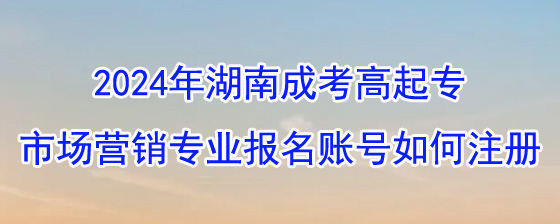 2024年湖南成考高起专
市场营销专业报名账号如何注册